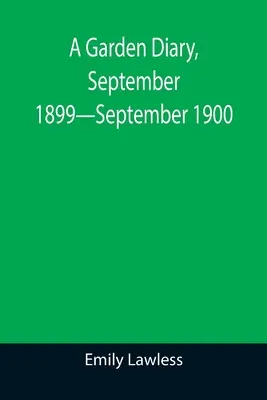 A Garden Diary, September 1899—September 1900

Emily Lawless